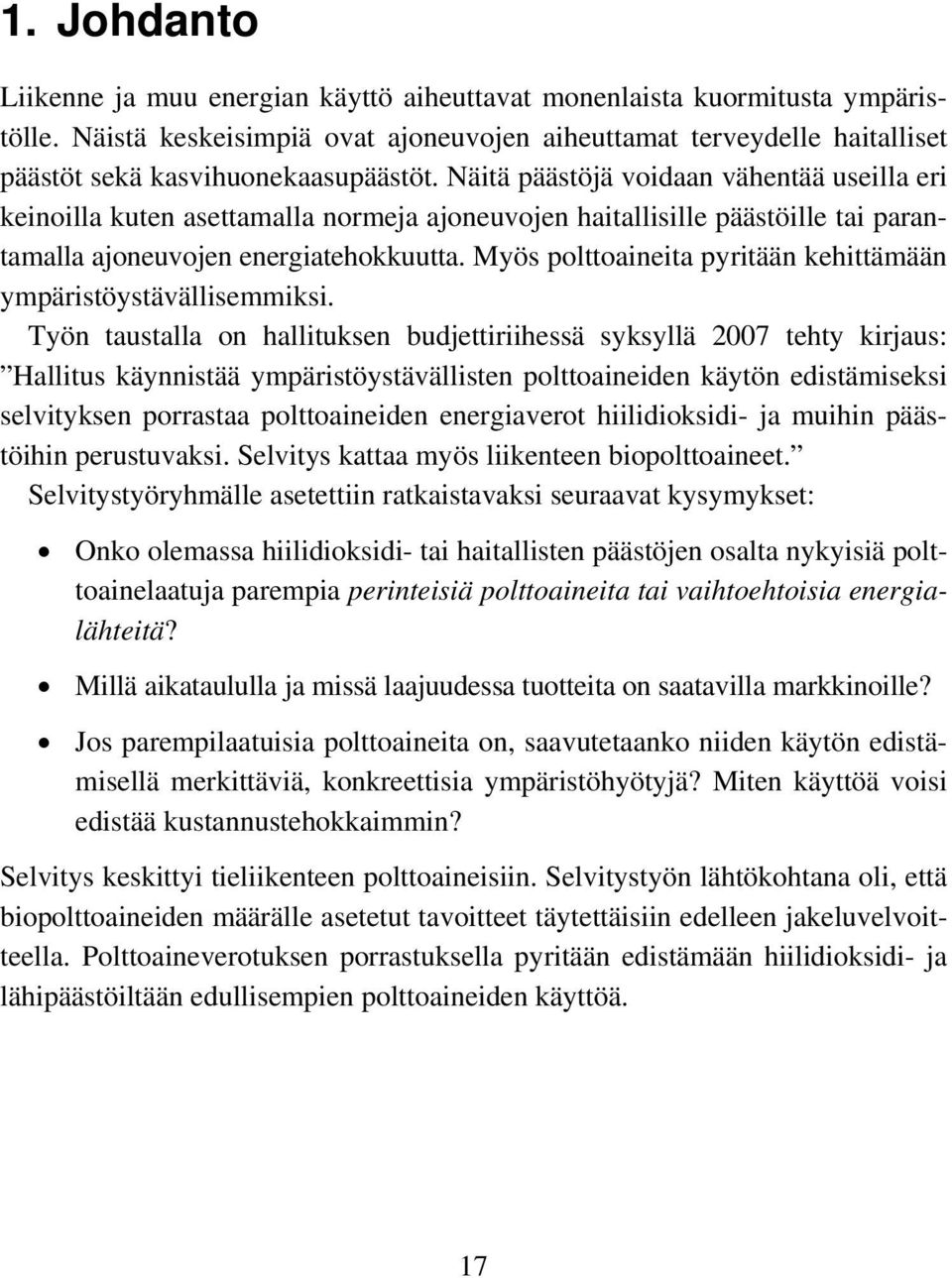 1. Johdanto

Liikenne ja muu energian käyttö aiheuttavat monenlaista kuormitusta ympäristölle. Näistä keskeisimpiä ovat ajoneuvojen aiheuttamat terveydelle haitalliset päästöt sekä kasvihuonekaasupäästöt. Näitä päästöjä voidaan vähentää useilla eri keinoilla kuten asettamalla normeja ajoneuvojen haitallisille päästöille tai parantamalla ajoneuvojen energiatehokkuutta. Myös polttoaineita pyritään kehittämään ympäristöystävällisemmiksi.

Työn taustalla on hallituksen budjettiriihessä syksyllä 2007 tehty kirjaus: ”Hallitus käynnistää ympäristöystävällisten polttoaineiden käytön edistämiseksi selvityksen porrastaa polttoaineiden energiaverot hiilidioksidi- ja muihin päästöihin perustuvaksi. Selvitys kattaa myös liikenteen biopolttoaineet.”

Selvitystyöryhmälle asetettiin ratkaistavaksi seuraavat kysymykset:

• Onko olemassa hiilidioksidi- tai haitallisten päästöjen osalta nykyisiä polttoainelaatuja parempia perinteisiä polttoaineita tai vaihtoehtoisia energialähteitä?

• Millä aikataululla ja missä laajuudessa tuotteita on saatavilla markkinoille?

• Jos parempilaatuisia polttoaineita on, saavutetaanko niiden käytön edistämisellä merkittäviä, konkreettisia ympäristöhyötyjä? Miten käyttöä voisi edistää kustannustehokkaimmin?

Selvitys keskittyi tieliikenteen polttoaineisiin. Selvitystyön lähtökohtana oli, että biopolttoaineiden määrälle asetetut tavoitteet täytettäisiin edelleen jakeluvelvoitteella. Polttoaineverotuksen porrastuksella pyritään edistämään hiilidioksidi- ja lähipäästöiltään edullisempien polttoaineiden käyttöä.

17